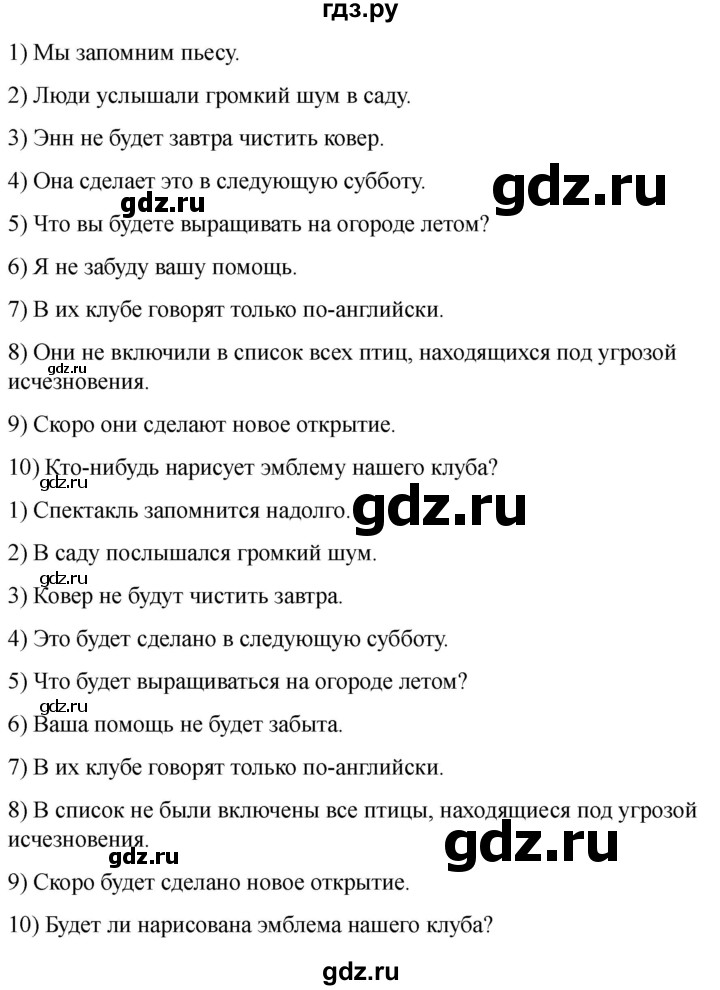 гдз.ру

1) Мы запомним пьесу.

2) Люди услышали громкий шум в саду.

3) Энн не будет завтра чистить ковер.

4) Она сделает это в следующую субботу.

gdz.ru

gdz.ru

5) Что вы будете выращивать на огороде летом?

6) Я не забуду вашу помощь.

7) В их клубе говорят только по-английски.

8) Они не включили в список всех птиц, находящихся под угрозой исчезновения.

gdz.ru

9) Скоро они сделают новое открытие.

10) Кто-нибудь нарисует эмблему нашего клуба?

gdz.ru

1) Спектакль запомнится надолго.

gdz.ru

2) В саду послышался громкий шум.

gdz.ru

3) Ковер не будут чистить завтра.

4) Это будет сделано в следующую субботу.

5) Что будет выращиваться на огороде летом?

gdz.ru

6) Ваша помощь не будет забыта.

7) В их клубе говорят только по-английски.

8) В список не были включены все птицы, находящиеся под угрозой исчезновения.

gdz.ru

gdz.ru

9) Скоро будет сделано новое открытие.

10) Будет ли нарисована эмблема нашего клуба?

gdz.ru